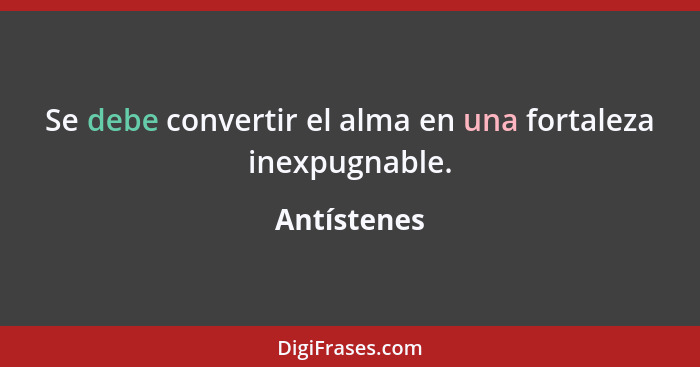 Se debe convertir el alma en una fortaleza inexpugnable.

Antístenes

DigiFrases.com